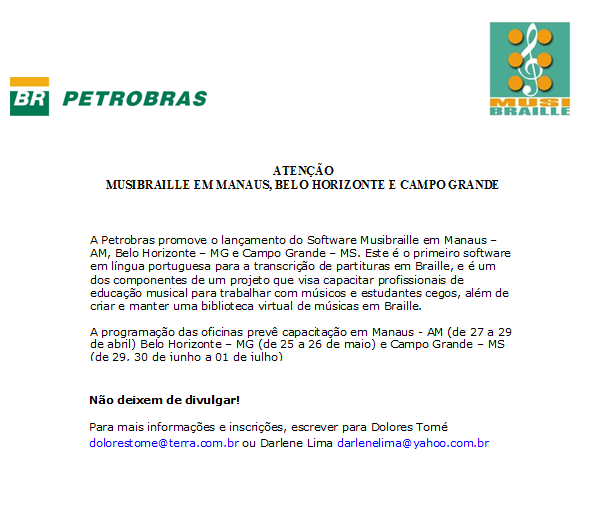 BR PETROBRAS

MUSI BRAILLE

ATENÇÃO
MUSIBRAILLE EM MANAUS, BELO HORIZONTE E CAMPO GRANDE

A Petrobras promove o lançamento do Software Musibraille em Manaus – AM, Belo Horizonte – MG e Campo Grande – MS. Este é o primeiro software em língua portuguesa para a transcrição de partituras em Braille, e é um dos componentes de um projeto que visa capacitar profissionais de educação musical para trabalhar com músicos e estudantes cegos, além de criar e manter uma biblioteca virtual de músicas em Braille.

A programação das oficinas prevê capacitação em Manaus - AM (de 27 a 29 de abril) Belo Horizonte – MG (de 25 a 26 de maio) e Campo Grande – MS (de 29, 30 de junho a 01 de julho)

Não deixem de divulgar!

Para mais informações e inscrições, escrever para Dolores Tomé dolorestome@terra.com.br ou Darlene Lima darlenelima@yahoo.com.br